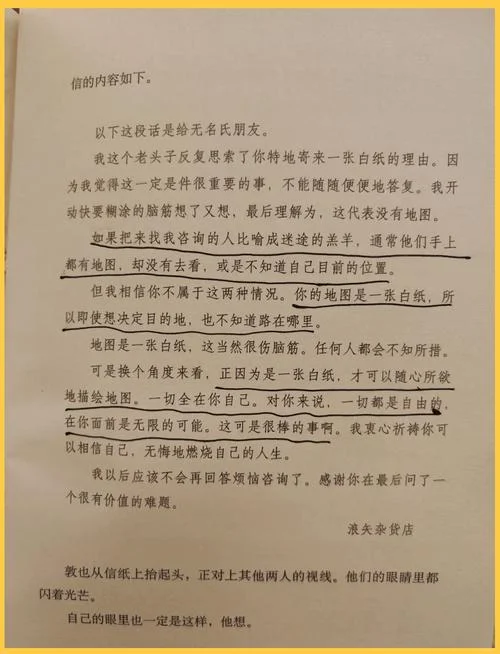 信的内容如下。

以下这段话是给无名氏朋友。

我这个老头子反复思索了你特地寄来一张白纸的理由。因为我觉得这一定是件很重要的事，不能随随便便地答复。我开动快要糊涂的脑筋想了又想，最后理解为，这代表没有地图。

如果把来找我咨询的人比喻成迷途的羔羊，通常他们手上都有地图，却没有去看，或是不知道自己目前的位置。

但我相信你不属于这两种情况。你的地图是一张白纸，所以即使想决定目的地，也不知道路在哪里。

地图是一张白纸，这当然很伤脑筋。任何人都会不知所措。

可是换个角度来看，正因为是一张白纸，才可以随心所欲地描绘地图。一切全在你自己。对你来说，一切都是自由的，在你面前是无限的可能。这可是很棒的事啊。我衷心祈祷你可以相信自己，无悔地燃烧自己的人生。

我以后应该不会再回答烦恼咨询了。感谢你在最后问了一个很有价值的难题。

浪矢杂货店

敦也从信纸上抬起头，正对上其他两人的视线。他们的眼睛里都闪着光芒。

自己的眼里也一定是这样，他想。